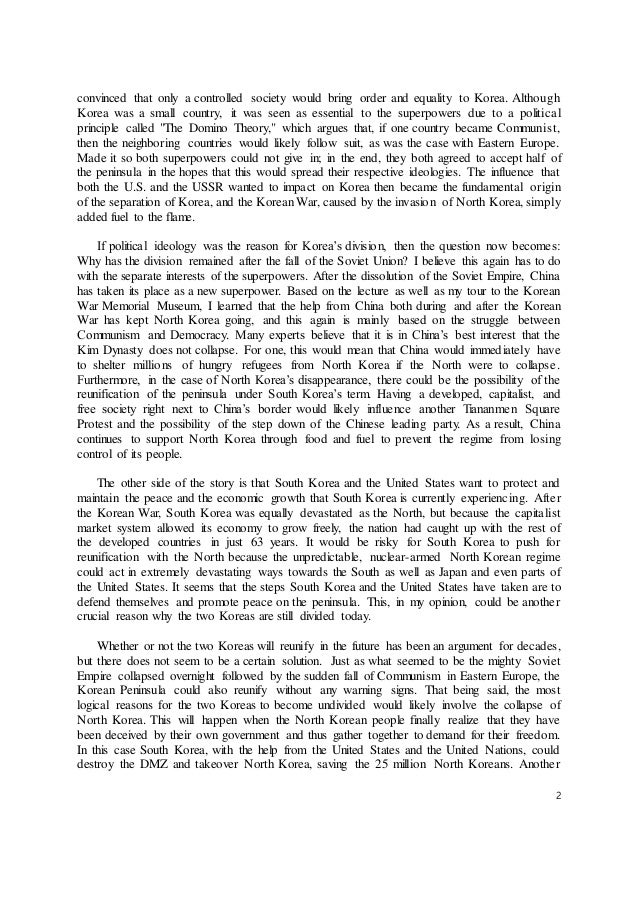 convinced that only a controlled society would bring order and equality to Korea. Although Korea was a small country, it was seen as essential to the superpowers due to a political principle called "The Domino Theory," which argues that, if one country became Communist, then the neighboring countries would likely follow suit, as was the case with Eastern Europe. Made it so both superpowers could not give in; in the end, they both agreed to accept half of the peninsula in the hopes that this would spread their respective ideologies. The influence that both the U.S. and the USSR wanted to impact on Korea then became the fundamental origin of the separation of Korea, and the Korean War, caused by the invasion of North Korea, simply added fuel to the flame.

If political ideology was the reason for Korea's division, then the question now becomes: Why has the division remained after the fall of the Soviet Union? I believe this again has to do with the separate interests of the superpowers. After the dissolution of the Soviet Empire, China has taken its place as a new superpower. Based on the lecture as well as my tour to the Korean War Memorial Museum, I learned that the help from China both during and after the Korean War has kept North Korea going, and this again is mainly based on the struggle between Communism and Democracy. Many experts believe that it is in China's best interest that the Kim Dynasty does not collapse. For one, this would mean that China would immediately have to shelter millions of hungry refugees from North Korea if the North were to collapse. Furthermore, in the case of North Korea's disappearance, there could be the possibility of the reunification of the peninsula under South Korea's term. Having a developed, capitalist, and free society right next to China's border would likely influence another Tiananmen Square Protest and the possibility of the step down of the Chinese leading party. As a result, China continues to support North Korea through food and fuel to prevent the regime from losing control of its people.

The other side of the story is that South Korea and the United States want to protect and maintain the peace and the economic growth that South Korea is currently experiencing. After the Korean War, South Korea was equally devastated as the North, but because the capitalist market system allowed its economy to grow freely, the nation had caught up with the rest of the developed countries in just 63 years. It would be risky for South Korea to push for reunification with the North because the unpredictable, nuclear-armed North Korean regime could act in extremely devastating ways towards the South as well as Japan and even parts of the United States. It seems that the steps South Korea and the United States have taken are to defend themselves and promote peace on the peninsula. This, in my opinion, could be another crucial reason why the two Koreas are still divided today.

Whether or not the two Koreas will reunify in the future has been an argument for decades, but there does not seem to be a certain solution. Just as what seemed to be the mighty Soviet Empire collapsed overnight followed by the sudden fall of Communism in Eastern Europe, the Korean Peninsula could also reunify without any warning signs. That being said, the most logical reasons for the two Koreas to become undivided would likely involve the collapse of North Korea. This will happen when the North Korean people finally realize that they have been deceived by their own government and thus gather together to demand for their freedom. In this case South Korea, with the help from the United States and the United Nations, could destroy the DMZ and takeover North Korea, saving the 25 million North Koreans. Another

2